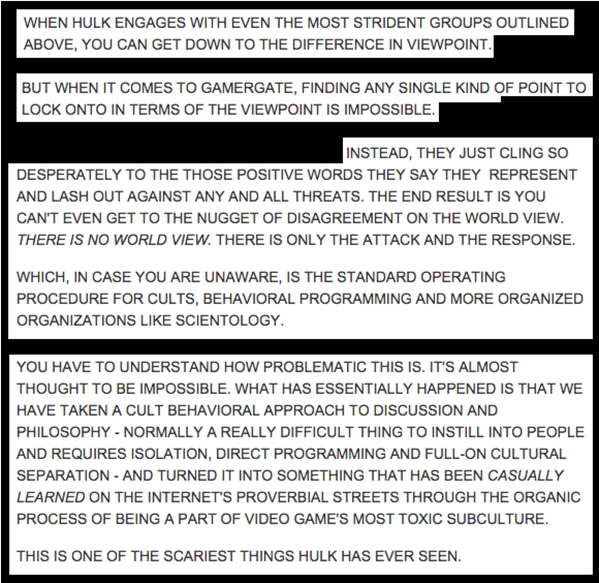 WHEN HULK ENGAGES WITH EVEN THE MOST STRIDENT GROUPS OUTLINED ABOVE, YOU CAN GET DOWN TO THE DIFFERENCE IN VIEWPOINT.

BUT WHEN IT COMES TO GAMERGATE, FINDING ANY SINGLE KIND OF POINT TO LOCK ONTO IN TERMS OF THE VIEWPOINT IS IMPOSSIBLE.

INSTEAD, THEY JUST CLING SO DESPERATELY TO THE THOSE POSITIVE WORDS THEY SAY THEY REPRESENT AND LASH OUT AGAINST ANY AND ALL THREATS. THE END RESULT IS YOU CAN'T EVEN GET TO THE NUGGET OF DISAGREEMENT ON THE WORLD VIEW. THERE IS NO WORLD VIEW. THERE IS ONLY THE ATTACK AND THE RESPONSE.

WHICH, IN CASE YOU ARE UNAWARE, IS THE STANDARD OPERATING PROCEDURE FOR CULTS, BEHAVIORAL PROGRAMMING AND MORE ORGANIZED ORGANIZATIONS LIKE SCIENTOLOGY.

YOU HAVE TO UNDERSTAND HOW PROBLEMATIC THIS IS. IT'S ALMOST THOUGHT TO BE IMPOSSIBLE. WHAT HAS ESSENTIALLY HAPPENED IS THAT WE HAVE TAKEN A CULT BEHAVIORAL APPROACH TO DISCUSSION AND PHILOSOPHY - NORMALLY A REALLY DIFFICULT THING TO INSTILL INTO PEOPLE AND REQUIRES ISOLATION, DIRECT PROGRAMMING AND FULL-ON CULTURAL SEPARATION - AND TURNED IT INTO SOMETHING THAT HAS BEEN CASUALLY LEARNED ON THE INTERNET'S PROVERBIAL STREETS THROUGH THE ORGANIC PROCESS OF BEING A PART OF VIDEO GAME'S MOST TOXIC SUBCULTURE.

THIS IS ONE OF THE SCARIEST THINGS HULK HAS EVER SEEN.